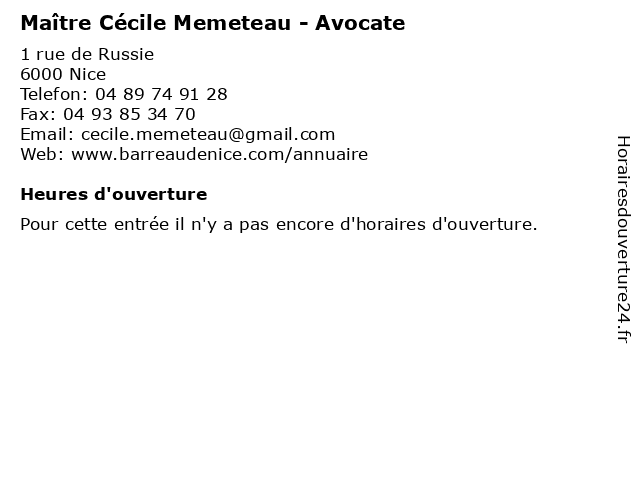 Maître Cécile Memeteau - Avocate

1 rue de Russie
6000 Nice
Telefon: 04 89 74 91 28
Fax: 04 93 85 34 70
Email: cecile.memeteau@gmail.com
Web: www.barreaudenice.com/annuaire

Heures d'ouverture

Pour cette entrée il n'y a pas encore d'horaires d'ouverture.

Horairesdouverture24.fr